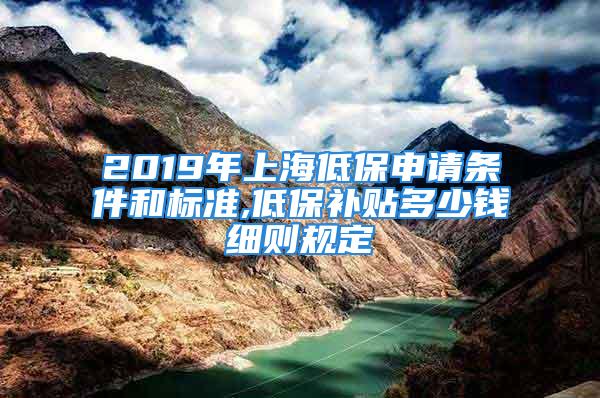 2019年上海低保申请条件和标准,低保补贴多少钱细则规定